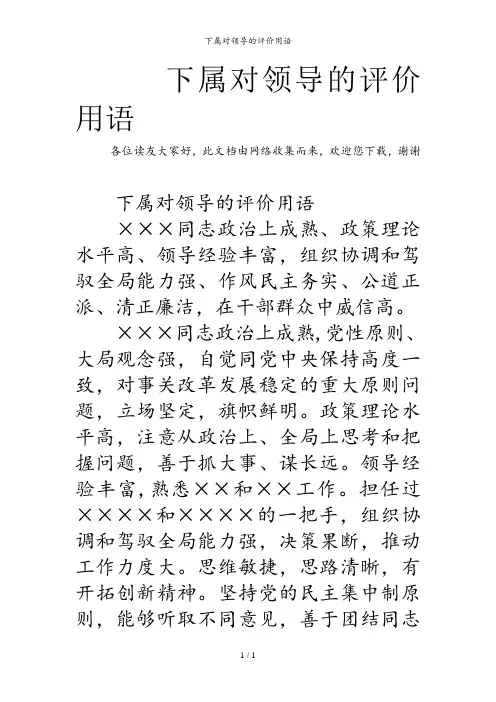 下属对领导的评价用语

下属对领导的评价用语

各位读友大家好，此文档由网络收集而来，欢迎您下载，谢谢

下属对领导的评价用语

×××同志政治上成熟、政策理论水平高、领导经验丰富，组织协调和驾驭全局能力强、作风民主务实、公道正派、清正廉洁，在干部群众中威信高。

×××同志政治上成熟,党性原则、大局观念强，自觉同党中央保持高度一致，对事关改革发展稳定的重大原则问题，立场坚定，旗帜鲜明。政策理论水平高，注意从政治上、全局上思考和把握问题，善于抓大事、谋长远。领导经验丰富,熟悉××和××工作。担任过××××和××××的一把手，组织协调和驾驭全局能力强，决策果断，推动工作力度大。思维敏捷，思路清晰，有开拓创新精神。坚持党的民主集中制原则，能够听取不同意见，善于团结同志

1 / 1